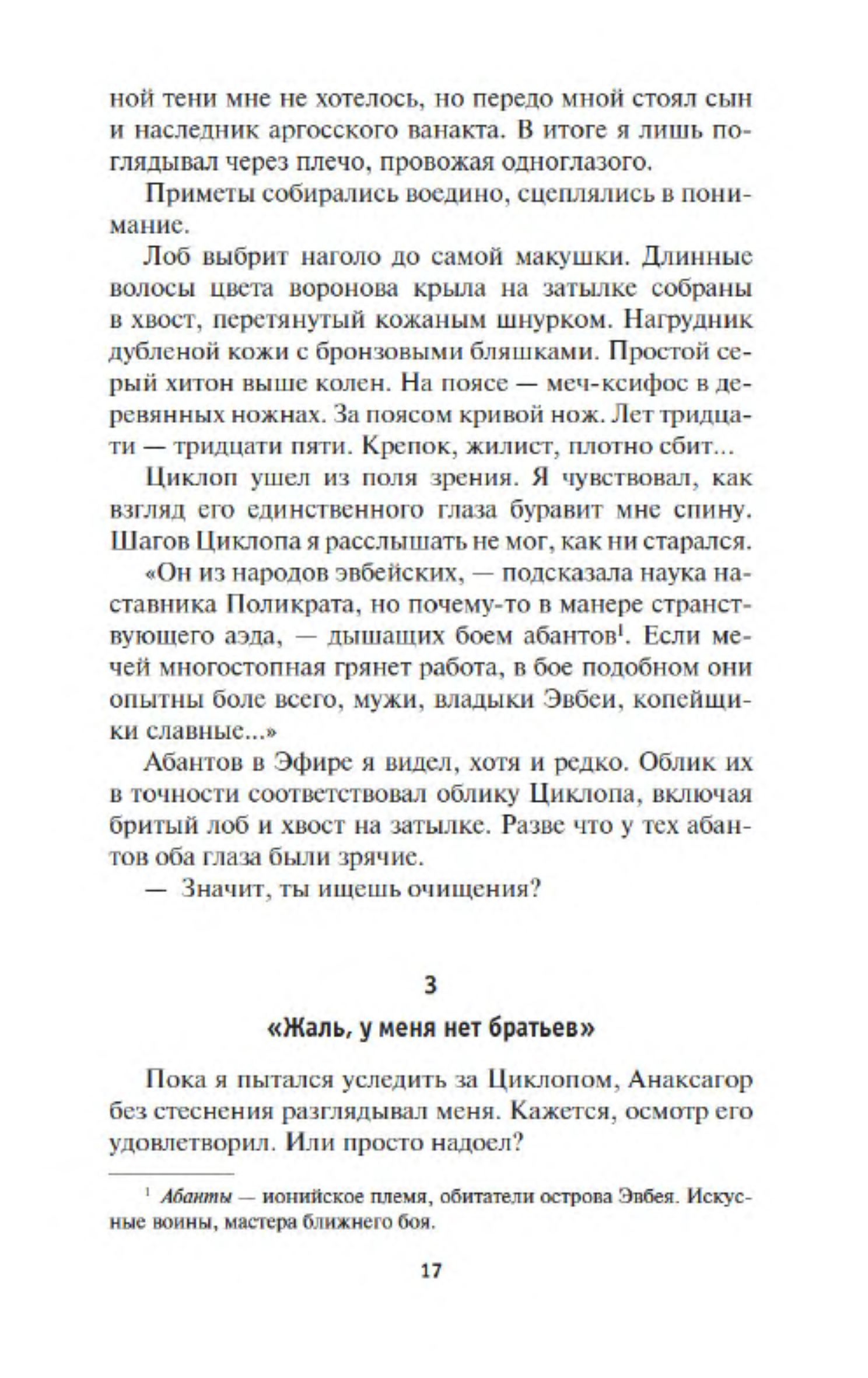 ной тени мне не хотелось, но передо мной стоял сын и наследник аргосского ванакта. В итоге я лишь поглядывал через плечо, провожая одноглазого.

Приметы собирались воедино, сцеплялись в понимание.

Лоб выбрит наголо до самой макушки. Длинные волосы цвета воронова крыла на затылке собраны в хвост, перетянутый кожаным шнурком. Нагрудник дубленой кожи с бронзовыми бляшками. Простой серый хитон выше колен. На поясе — меч-ксифос в деревянных ножнах. За поясом кривой нож. Лет тридцати — тридцати пяти. Крепок, жилист, плотно сбит...

Циклоп ушел из поля зрения. Я чувствовал, как взгляд его единственного глаза буравит мне спину. Шагов Циклопа я расслышать не мог, как ни старался.

«Он из народов эвбейских, — подсказала наука наставника Поликрата, но почему-то в манере странствующего аэда, — дышащих боем абантов$^1$. Если мечей многостопная грянет работа, в бое подобном они опытны боле всего, мужи, владыки Эвбеи, копейщики славные...»

Абантов в Эфире я видел, хотя и редко. Облик их в точности соответствовал облику Циклопа, включая бритый лоб и хвост на затылке. Разве что у тех абантов оба глаза были зрячие.

— Значит, ты ищешь очищения?

3

«Жаль, у меня нет братьев»

Пока я пытался уследить за Циклопом, Анаксагор без стеснения разглядывал меня. Кажется, осмотр его удовлетворил. Или просто надоел?

$^1$ Абанты — ионийское племя, обитатели острова Эвбея. Искусные воины, мастера ближнего боя.

17